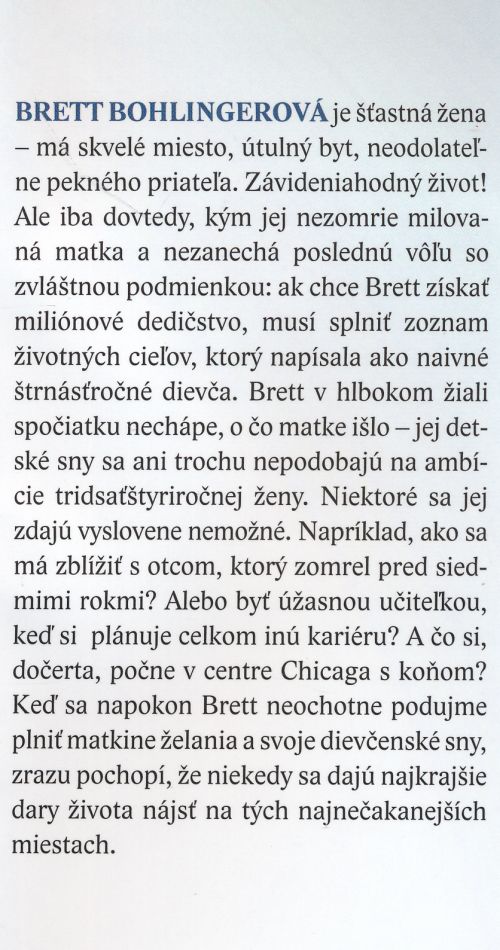 BRETT BOHLINGEROVÁ je šťastná žena – má skvelé miesto, útulný byt, neodolateľne pekného priateľa. Závideniahodný život! Ale iba dovtedy, kým jej nezomrie milovaná matka a nezanechá poslednú vôľu so zvláštnou podmienkou: ak chce Brett získať miliónové dedičstvo, musí splniť zoznam životných cieľov, ktorý napísala ako naivné štrnásťročné dievča. Brett v hlbokom žiali spočiatku nechápe, o čo matke išlo – jej detské sny sa ani trochu nepodobajú na ambície tridsaťštyriročnej ženy. Niektoré sa jej zdajú vyslovene nemožné. Napríklad, ako sa má zblížiť s otcom, ktorý zomrel pred siedmimi rokmi? Alebo byť úžasnou učiteľkou, keď si plánuje celkom inú kariéru? A čo si, dočerta, počne v centre Chicaga s koňom? Keď sa napokon Brett neochotne podujme plniť matkine želania a svoje dievčenské sny, zrazu pochopí, že niekedy sa dajú najkrajšie dary života nájsť na tých najnečakanejších miestach.